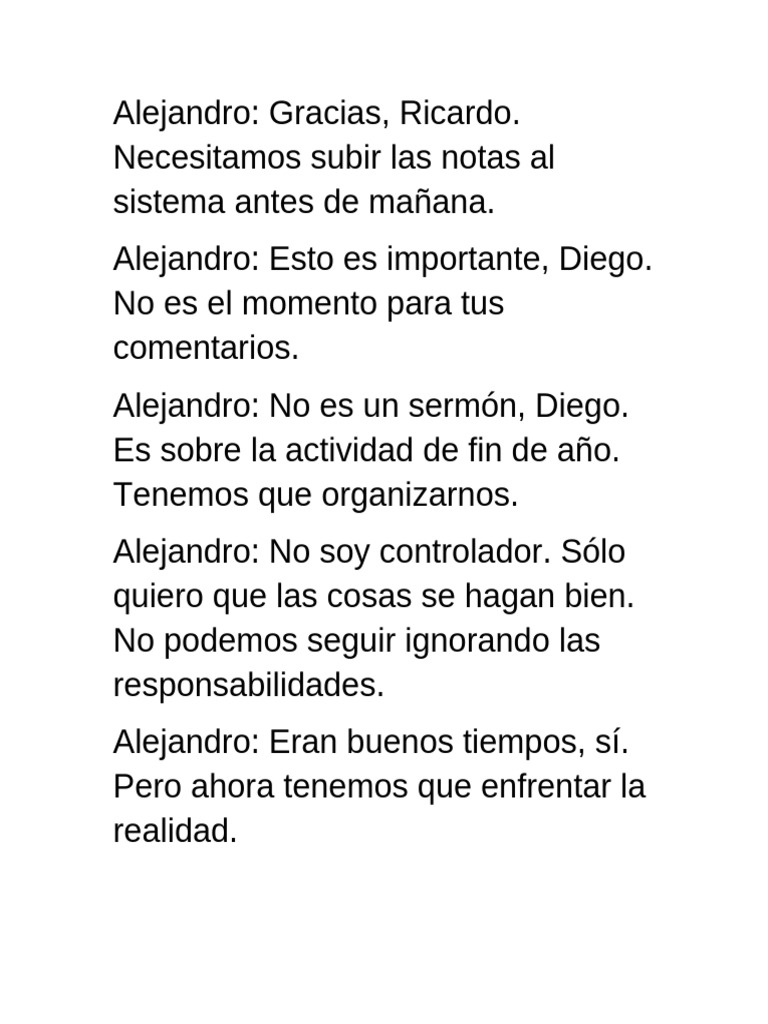 Alejandro: Gracias, Ricardo. Necesitamos subir las notas al sistema antes de mañana.

Alejandro: Esto es importante, Diego. No es el momento para tus comentarios.

Alejandro: No es un sermón, Diego. Es sobre la actividad de fin de año. Tenemos que organizarnos.

Alejandro: No soy controlador. Sólo quiero que las cosas se hagan bien. No podemos seguir ignorando las responsabilidades.

Alejandro: Eran buenos tiempos, sí. Pero ahora tenemos que enfrentar la realidad.